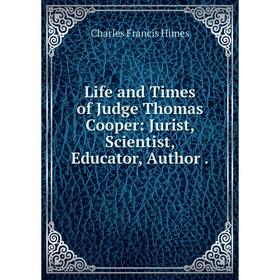 Charles Francis Himes

Life and Times of Judge Thomas Cooper: Jurist, Scientist, Educator, Author .